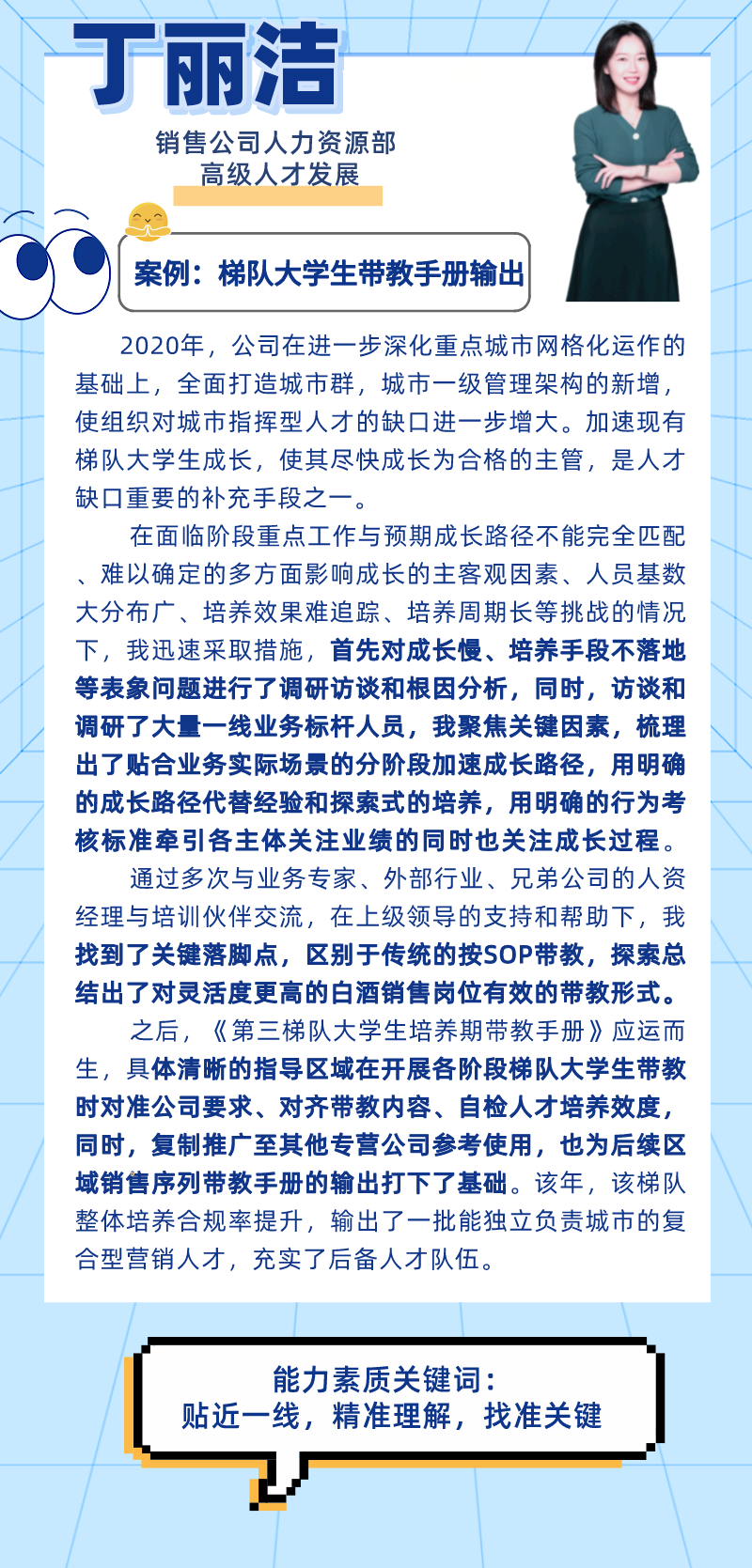 丁丽洁

销售公司人力资源部
高级人才发展

案例：梯队大学生带教手册输出

2020年，公司在进一步深化重点城市网格化运作的基础上，全面打造城市群，城市一级管理架构的新增，使组织对城市指挥型人才的缺口进一步增大。加速现有梯队大学生成长，使其尽快成长为合格的主管，是人才缺口重要的补充手段之一。

在面临阶段重点工作与预期成长路径不能完全匹配、难以确定的多方面影响成长的主客观因素、人员基数大分布广、培养效果难追踪、培养周期长等挑战的情况下，我迅速采取措施，首先对成长慢、培养手段不落地等表象问题进行了调研访谈和根因分析，同时，访谈和调研了大量一线业务标杆人员，我聚焦关键因素，梳理出了贴合业务实际场景的分阶段加速成长路径，用明确的成长路径代替经验和探索式的培养，用明确的行为考核标准牵引各主体关注业绩的同时也关注成长过程。

通过多次与业务专家、外部行业、兄弟公司的人资经理与培训伙伴交流，在上级领导的支持和帮助下，我找到了关键落脚点，区别于传统的按SOP带教，探索总结出了对灵活度更高的白酒销售岗位有效的带教形式。

之后，《第三梯队大学生培养期带教手册》应运而生，具体清晰的指导区域在开展各阶段梯队大学生带教时对准公司要求、对齐带教内容、自检人才培养效度，同时，复制推广至其他专营公司参考使用，也为后续区域销售序列带教手册的输出打下了基础。该年，该梯队整体培养合规率提升，输出了一批能独立负责城市的复合型营销人才，充实了后备人才队伍。

能力素质关键词：
贴近一线，精准理解，找准关键